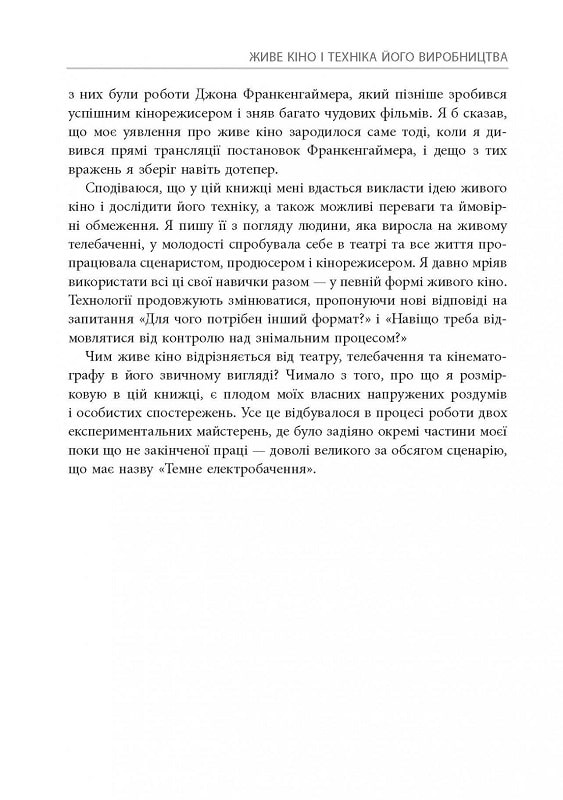 ЖИВЕ КІНО І ТЕХНІКА ЙОГО ВИРОБНИЦТВА

з них були роботи Джона Франкенгаймера, який пізніше зробився успішним кінорежисером і зняв багато чудових фільмів. Я б сказав, що моє уявлення про живе кіно зародилося саме тоді, коли я дивився прямі трансляції постановок Франкенгаймера, і дещо з тих вражень я зберіг навіть дотепер.

Сподіваюся, що у цій книжці мені вдасться викласти ідею живого кіно і дослідити його техніку, а також можливі переваги та ймовірні обмеження. Я пишу її з погляду людини, яка виросла на живому телебаченні, у молодості спробувала себе в театрі та все життя пропрацювала сценаристом, продюсером і кінорежисером. Я давно мріяв використати всі ці свої навички разом — у певній формі живого кіно. Технології продовжують змінюватися, пропонуючи нові відповіді на запитання «Для чого потрібен інший формат?» і «Навіщо треба відмовлятися від контролю над знімальним процесом?»

Чим живе кіно відрізняється від театру, телебачення та кінематографу в його звичному вигляді? Чимало з того, про що я розмірковую в цій книжці, є плодом моїх власних напружених роздумів і особистих спостережень. Усе це відбувалося в процесі роботи двох експериментальних майстерень, де було задіяно окремі частини моєї поки що не закінченої праці — доволі великого за обсягом сценарію, що має назву «Темне електробачення».